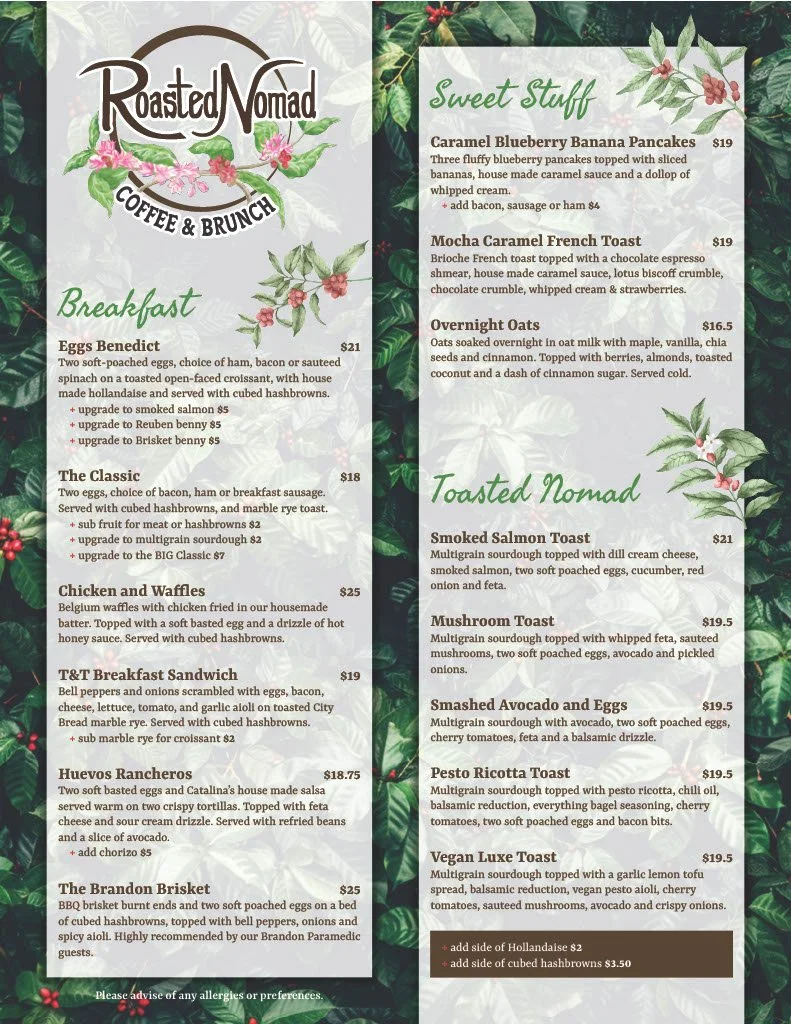 RoastedNomad
COFFEE & BRUNCH

Breakfast

Eggs Benedict $21
Two soft-poached eggs, choice of ham, bacon or sauteed spinach on a toasted open-faced croissant, with house made hollandaise and served with cubed hashbrowns.
+ upgrade to smoked salmon $5
+ upgrade to Reuben benny $5
+ upgrade to Brisket benny $5

The Classic $18
Two eggs, choice of bacon, ham or breakfast sausage. Served with cubed hashbrowns, and marble rye toast.
+ sub fruit for meat or hashbrowns $2
+ upgrade to multigrain sourdough $2
+ upgrade to the BIG Classic $7

Chicken and Waffles $25
Belgium waffles with chicken fried in our housemade batter. Topped with a soft basted egg and a drizzle of hot honey sauce. Served with cubed hashbrowns.

T&T Breakfast Sandwich $19
Bell peppers and onions scrambled with eggs, bacon, cheese, lettuce, tomato, and garlic aioli on toasted City Bread marble rye. Served with cubed hashbrowns.
+ sub marble rye for croissant $2

Huevos Rancheros $18.75
Two soft basted eggs and Catalina's house made salsa served warm on two crispy tortillas. Topped with feta cheese and sour cream drizzle. Served with refried beans and a slice of avocado.
+ add chorizo $5

The Brandon Brisket $25
BBQ brisket burnt ends and two soft poached eggs on a bed of cubed hashbrowns, topped with bell peppers, onions and spicy aioli. Highly recommended by our Brandon Paramedic guests.

Please advise of any allergies or preferences.

Sweet Stuff

Caramel Blueberry Banana Pancakes $19
Three fluffy blueberry pancakes topped with sliced bananas, house made caramel sauce and a dollop of whipped cream.
+ add bacon, sausage or ham $4

Mocha Caramel French Toast $19
Brioche French toast topped with a chocolate espresso shmear, house made caramel sauce, lotus biscoff crumble, chocolate crumble, whipped cream & strawberries.

Overnight Oats $16.5
Oats soaked overnight in oat milk with maple, vanilla, chia seeds and cinnamon. Topped with berries, almonds, toasted coconut and a dash of cinnamon sugar. Served cold.

Toasted Nomad

Smoked Salmon Toast $21
Multigrain sourdough topped with dill cream cheese, smoked salmon, two soft poached eggs, cucumber, red onion and feta.

Mushroom Toast $19.5
Multigrain sourdough topped with whipped feta, sauteed mushrooms, two soft poached eggs, avocado and pickled onions.

Smashed Avocado and Eggs $19.5
Multigrain sourdough with avocado, two soft poached eggs, cherry tomatoes, feta and a balsamic drizzle.

Pesto Ricotta Toast $19.5
Multigrain sourdough topped with pesto ricotta, chili oil, balsamic reduction, everything bagel seasoning, cherry tomatoes, two soft poached eggs and bacon bits.

Vegan Luxe Toast $19.5
Multigrain sourdough topped with a garlic lemon tofu spread, balsamic reduction, vegan pesto aioli, cherry tomatoes, sauteed mushrooms, avocado and crispy onions.

+ add side of Hollandaise $2
+ add side of cubed hashbrowns $3.50